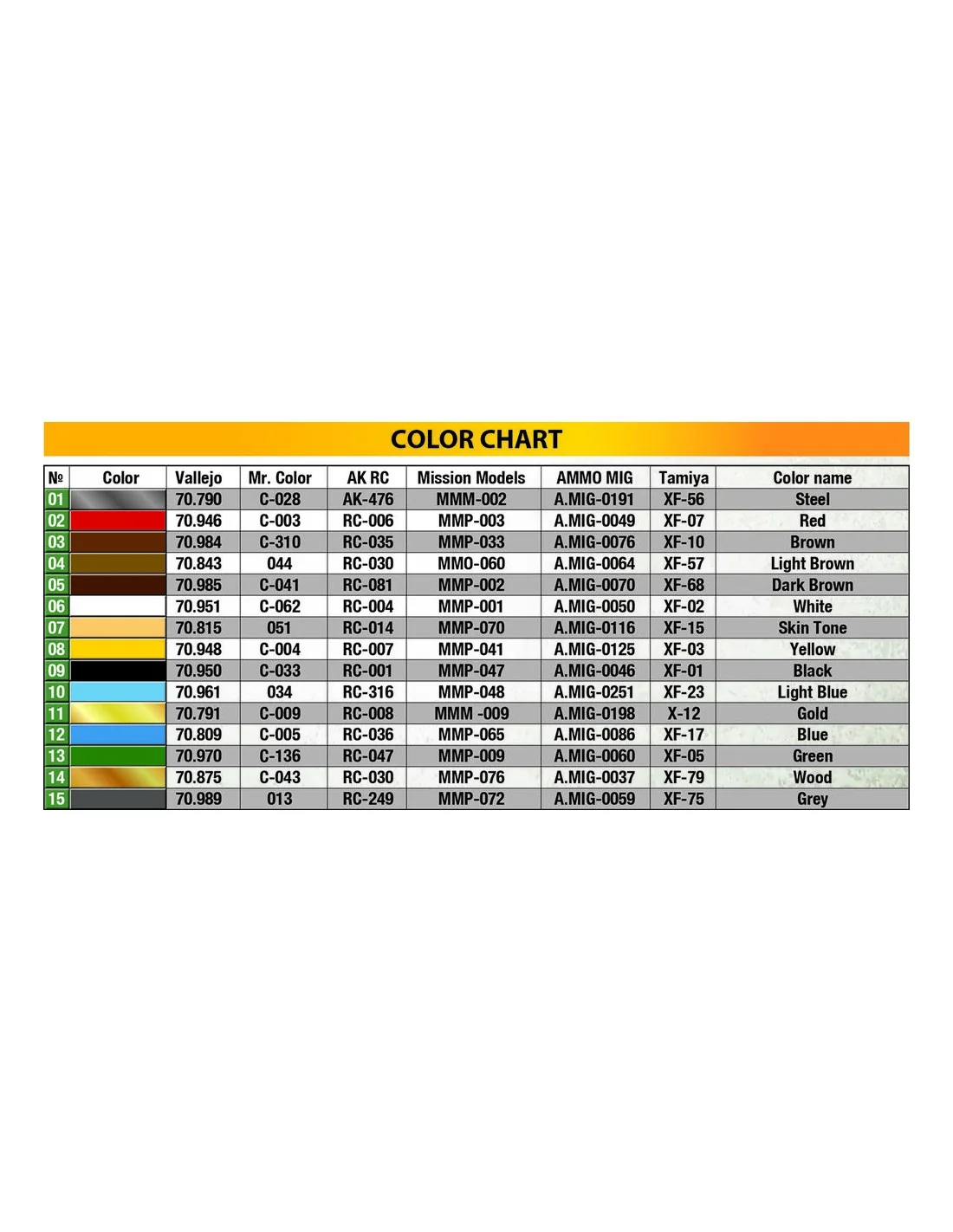 COLOR CHART

| № | Color | Vallejo | Mr. Color | AK RC | Mission Models | AMMO MIG | Tamiya | Color name |
|---|---|---|---|---|---|---|---|---|
| 01 | | 70.790 | C-028 | AK-476 | MMM-002 | A.MIG-0191 | XF-56 | Steel |
| 02 | | 70.946 | C-003 | RC-006 | MMP-003 | A.MIG-0049 | XF-07 | Red |
| 03 | | 70.984 | C-310 | RC-035 | MMP-033 | A.MIG-0076 | XF-10 | Brown |
| 04 | | 70.843 | 044 | RC-030 | MMO-060 | A.MIG-0064 | XF-57 | Light Brown |
| 05 | | 70.985 | C-041 | RC-081 | MMP-002 | A.MIG-0070 | XF-68 | Dark Brown |
| 06 | | 70.951 | C-062 | RC-004 | MMP-001 | A.MIG-0050 | XF-02 | White |
| 07 | | 70.815 | 051 | RC-014 | MMP-070 | A.MIG-0116 | XF-15 | Skin Tone |
| 08 | | 70.948 | C-004 | RC-007 | MMP-041 | A.MIG-0125 | XF-03 | Yellow |
| 09 | | 70.950 | C-033 | RC-001 | MMP-047 | A.MIG-0046 | XF-01 | Black |
| 10 | | 70.961 | 034 | RC-316 | MMP-048 | A.MIG-0251 | XF-23 | Light Blue |
| 11 | | 70.791 | C-009 | RC-008 | MMM -009 | A.MIG-0198 | X-12 | Gold |
| 12 | | 70.809 | C-005 | RC-036 | MMP-065 | A.MIG-0086 | XF-17 | Blue |
| 13 | | 70.970 | C-136 | RC-047 | MMP-009 | A.MIG-0060 | XF-05 | Green |
| 14 | | 70.875 | C-043 | RC-030 | MMP-076 | A.MIG-0037 | XF-79 | Wood |
| 15 | | 70.989 | 013 | RC-249 | MMP-072 | A.MIG-0059 | XF-75 | Grey |